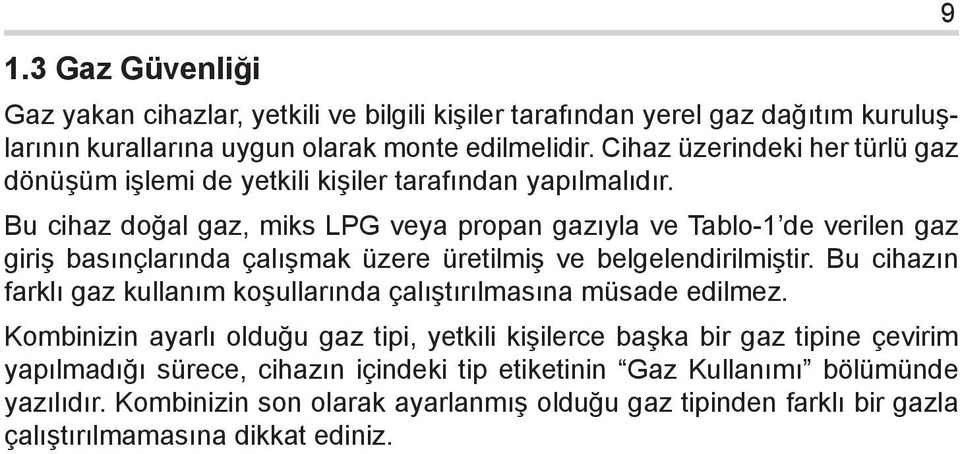 9

1.3 Gaz Güvenliği

Gaz yakan cihazlar, yetkili ve bilgili kişiler tarafından yerel gaz dağıtım kuruluşlarının kurallarına uygun olarak monte edilmelidir. Cihaz üzerindeki her türlü gaz dönüşüm işlemi de yetkili kişiler tarafından yapılmalıdır.

Bu cihaz doğal gaz, miks LPG veya propan gazıyla ve Tablo-1'de verilen gaz giriş basınçlarında çalışmak üzere üretilmiş ve belgelendirilmiştir. Bu cihazın farklı gaz kullanım koşullarında çalıştırılmasına müsade edilmez.

Kombinizin ayarlı olduğu gaz tipi, yetkili kişilerce başka bir gaz tipine çevirim yapılmadığı sürece, cihazın içindeki tip etiketinin "Gaz Kullanımı" bölümünde yazılıdır. Kombinizin son olarak ayarlanmış olduğu gaz tipinden farklı bir gazla çalıştırılmamasına dikkat ediniz.